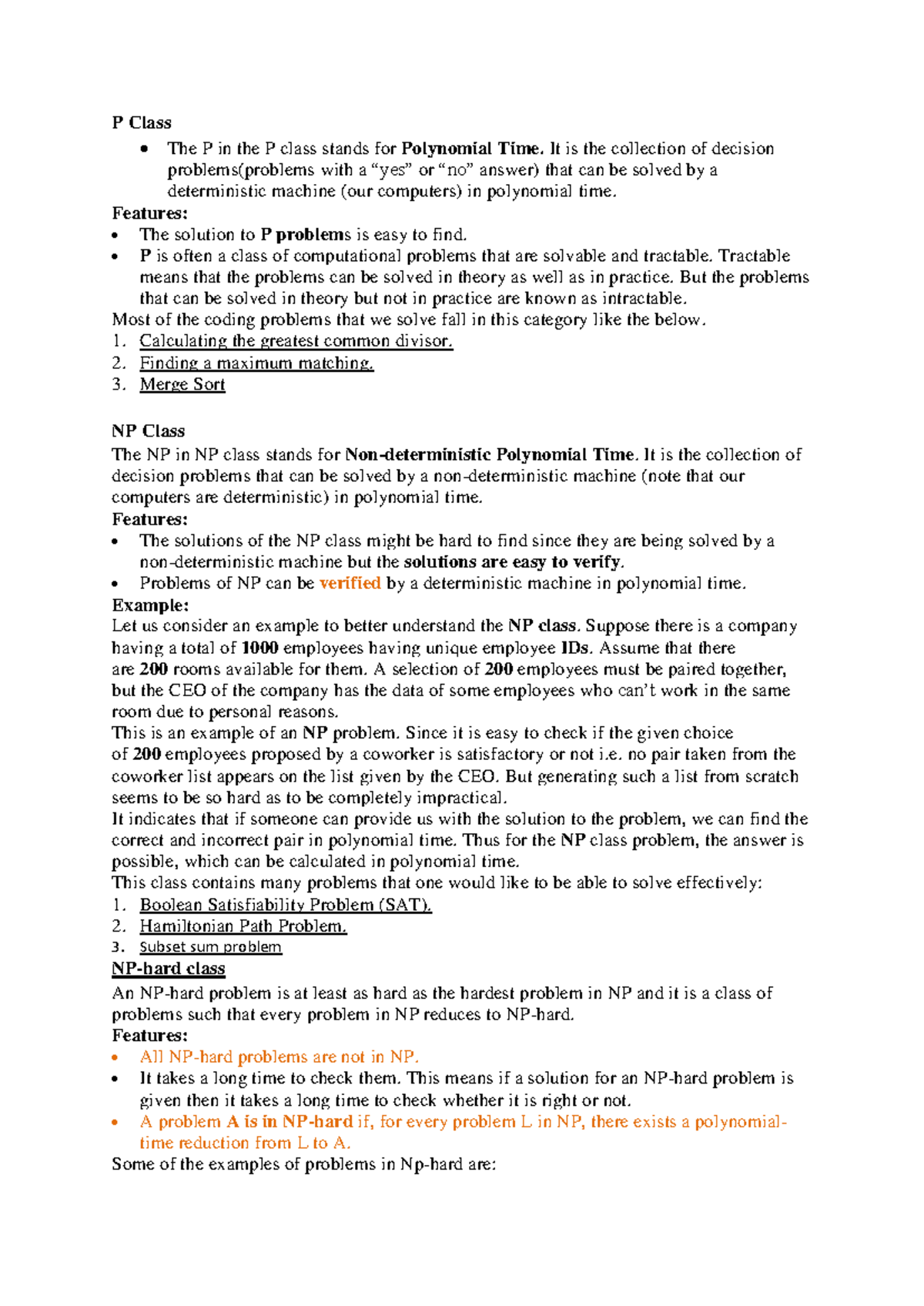 P Class

• The P in the P class stands for Polynomial Time. It is the collection of decision problems(problems with a "yes" or "no" answer) that can be solved by a deterministic machine (our computers) in polynomial time.

Features:

• The solution to P problems is easy to find.
• P is often a class of computational problems that are solvable and tractable. Tractable means that the problems can be solved in theory as well as in practice. But the problems that can be solved in theory but not in practice are known as intractable.

Most of the coding problems that we solve fall in this category like the below.

1. Calculating the greatest common divisor.
2. Finding a maximum matching.
3. Merge Sort

NP Class

The NP in NP class stands for Non-deterministic Polynomial Time. It is the collection of decision problems that can be solved by a non-deterministic machine (note that our computers are deterministic) in polynomial time.

Features:

• The solutions of the NP class might be hard to find since they are being solved by a non-deterministic machine but the solutions are easy to verify.
• Problems of NP can be verified by a deterministic machine in polynomial time.

Example:

Let us consider an example to better understand the NP class. Suppose there is a company having a total of 1000 employees having unique employee IDs. Assume that there are 200 rooms available for them. A selection of 200 employees must be paired together, but the CEO of the company has the data of some employees who can't work in the same room due to personal reasons.

This is an example of an NP problem. Since it is easy to check if the given choice of 200 employees proposed by a coworker is satisfactory or not i.e. no pair taken from the coworker list appears on the list given by the CEO. But generating such a list from scratch seems to be so hard as to be completely impractical.

It indicates that if someone can provide us with the solution to the problem, we can find the correct and incorrect pair in polynomial time. Thus for the NP class problem, the answer is possible, which can be calculated in polynomial time.

This class contains many problems that one would like to be able to solve effectively:

1. Boolean Satisfiability Problem (SAT).
2. Hamiltonian Path Problem.
3. Subset sum problem

NP-hard class

An NP-hard problem is at least as hard as the hardest problem in NP and it is a class of problems such that every problem in NP reduces to NP-hard.

Features:

• All NP-hard problems are not in NP.
• It takes a long time to check them. This means if a solution for an NP-hard problem is given then it takes a long time to check whether it is right or not.
• A problem A is in NP-hard if, for every problem L in NP, there exists a polynomial-time reduction from L to A.

Some of the examples of problems in Np-hard are: